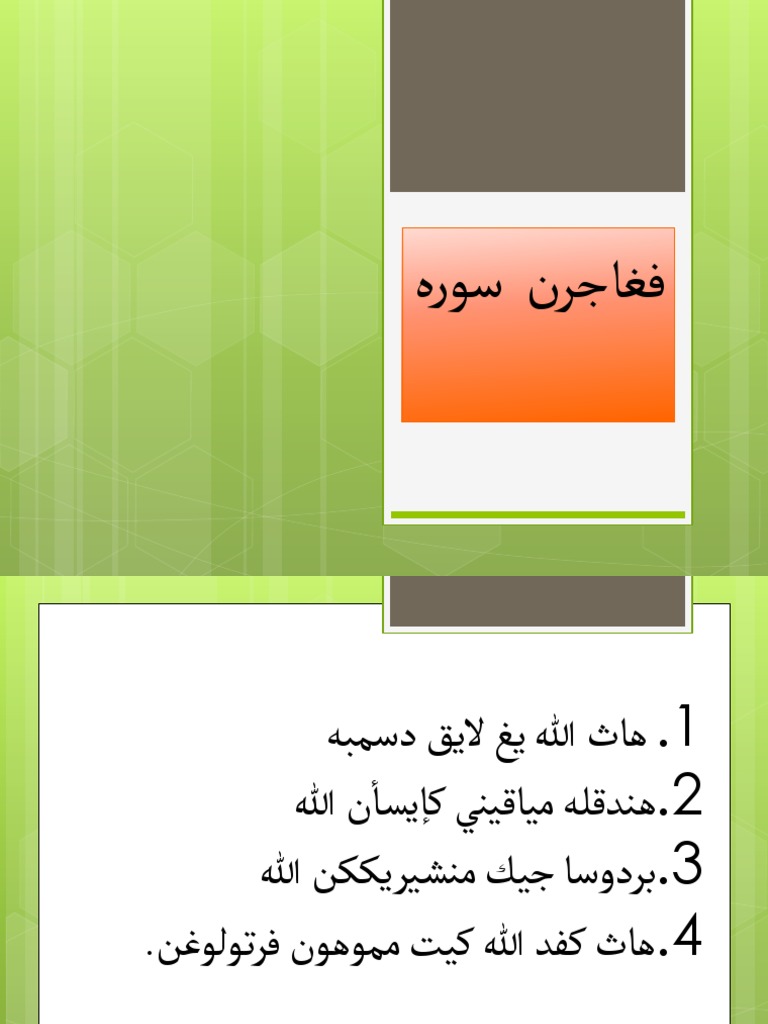 فغاجرن سوره

1. هاث الله يغ لايق دسمبه

2.هندقله مياقيني كإيسأن الله

3.بردوسا جيك منشيريككن الله

4.هاث كفد الله كيت مموهون فرتولوغن.